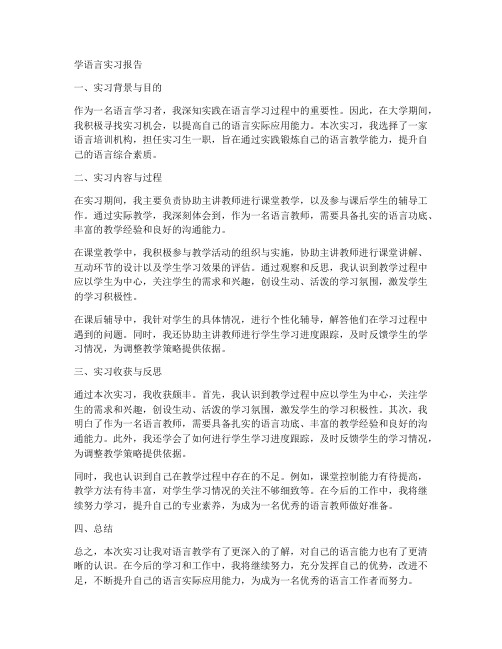 学语言实习报告

一、实习背景与目的

作为一名语言学习者，我深知实践在语言学习过程中的重要性。因此，在大学期间，我积极寻找实习机会，以提高自己的语言实际应用能力。本次实习，我选择了一家语言培训机构，担任实习生一职，旨在通过实践锻炼自己的语言教学能力，提升自己的语言综合素质。

二、实习内容与过程

在实习期间，我主要负责协助主讲教师进行课堂教学，以及参与课后学生的辅导工作。通过实际教学，我深刻体会到，作为一名语言教师，需要具备扎实的语言功底、丰富的教学经验和良好的沟通能力。

在课堂教学中，我积极参与教学活动的组织与实施，协助主讲教师进行课堂讲解、互动环节的设计以及学生学习效果的评估。通过观察和反思，我认识到教学过程中应以学生为中心，关注学生的需求和兴趣，创设生动、活泼的学习氛围，激发学生的学习积极性。

在课后辅导中，我针对学生的具体情况，进行个性化辅导，解答他们在学习过程中遇到的问题。同时，我还协助主讲教师进行学生学习进度跟踪，及时反馈学生的学习情况，为调整教学策略提供依据。

三、实习收获与反思

通过本次实习，我收获颇丰。首先，我认识到教学过程中应以学生为中心，关注学生的需求和兴趣，创设生动、活泼的学习氛围，激发学生的学习积极性。其次，我明白了作为一名语言教师，需要具备扎实的语言功底、丰富的教学经验和良好的沟通能力。此外，我还学会了如何进行学生学习进度跟踪，及时反馈学生的学习情况，为调整教学策略提供依据。

同时，我也认识到自己在教学过程中存在的不足。例如，课堂控制能力有待提高，教学方法有待丰富，对学生学习情况的关注不够细致等。在今后的工作中，我将继续努力学习，提升自己的专业素养，为成为一名优秀的语言教师做好准备。

四、总结

总之，本次实习让我对语言教学有了更深入的了解，对自己的语言能力也有了更清晰的认识。在今后的学习和工作中，我将继续努力，充分发挥自己的优势，改进不足，不断提升自己的语言实际应用能力，为成为一名优秀的语言工作者而努力。